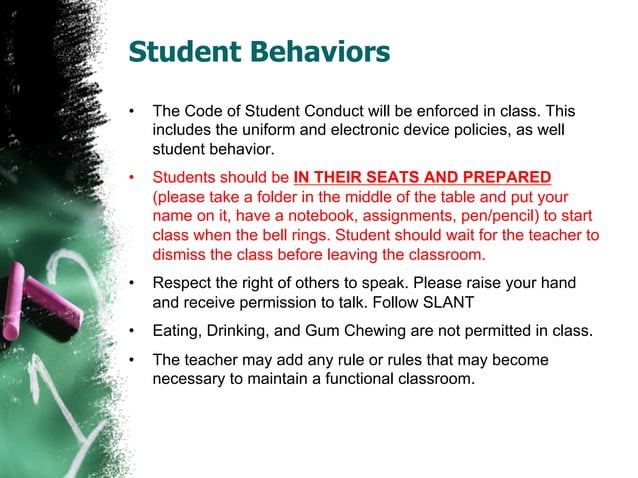 Student Behaviors

• The Code of Student Conduct will be enforced in class. This includes the uniform and electronic device policies, as well student behavior.

• Students should be IN THEIR SEATS AND PREPARED (please take a folder in the middle of the table and put your name on it, have a notebook, assignments, pen/pencil) to start class when the bell rings. Student should wait for the teacher to dismiss the class before leaving the classroom.

• Respect the right of others to speak. Please raise your hand and receive permission to talk. Follow SLANT

• Eating, Drinking, and Gum Chewing are not permitted in class.

• The teacher may add any rule or rules that may become necessary to maintain a functional classroom.